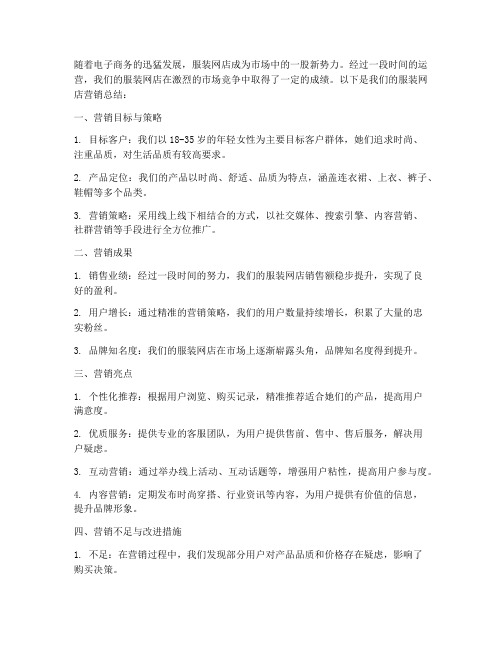 随着电子商务的迅猛发展，服装网店成为市场中的一股新势力。经过一段时间的运营，我们的服装网店在激烈的市场竞争中取得了一定的成绩。以下是我们的服装网店营销总结：

一、营销目标与策略

1. 目标客户：我们以 18-35 岁的年轻女性为主要目标客户群体，她们追求时尚、注重品质，对生活品质有较高要求。

2. 产品定位：我们的产品以时尚、舒适、品质为特点，涵盖连衣裙、上衣、裤子、鞋帽等多个品类。

3. 营销策略：采用线上线下相结合的方式，以社交媒体、搜索引擎、内容营销、社群营销等手段进行全方位推广。

二、营销成果

1. 销售业绩：经过一段时间的努力，我们的服装网店销售额稳步提升，实现了良好的盈利。

2. 用户增长：通过精准的营销策略，我们的用户数量持续增长，积累了大量的忠实粉丝。

3. 品牌知名度：我们的服装网店在市场上逐渐崭露头角，品牌知名度得到提升。

三、营销亮点

1. 个性化推荐：根据用户浏览、购买记录，精准推荐适合她们的产品，提高用户满意度。

2. 优质服务：提供专业的客服团队，为用户提供售前、售中、售后服务，解决用户疑虑。

3. 互动营销：通过举办线上活动、互动话题等，增强用户粘性，提高用户参与度。

4. 内容营销：定期发布时尚穿搭、行业资讯等内容，为用户提供有价值的信息，提升品牌形象。

四、营销不足与改进措施

1. 不足：在营销过程中，我们发现部分用户对产品品质和价格存在疑虑，影响了购买决策。